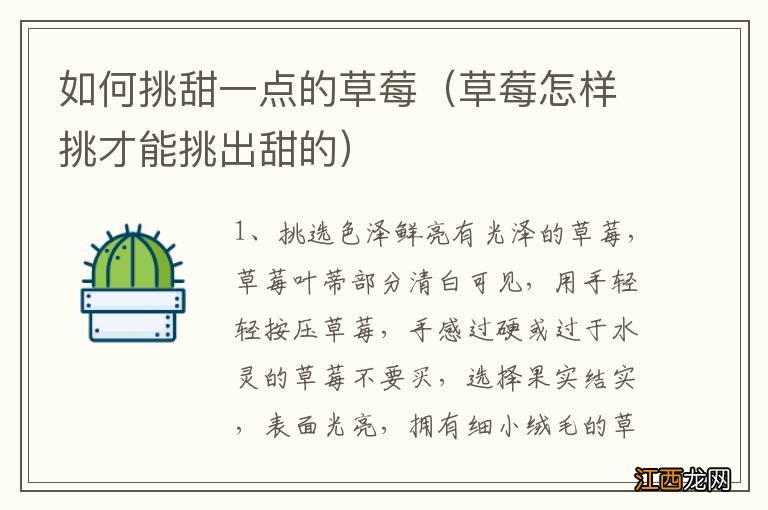 如何挑甜一点的草莓（草莓怎样挑才能挑出甜的）

1、挑选色泽鲜亮有光泽的草莓，草莓叶蒂部分清白可见，用手轻轻按压草莓，手感过硬或过于水灵的草莓不要买，选择果实结实，表面光亮，拥有细小绒毛的草

江西龙网